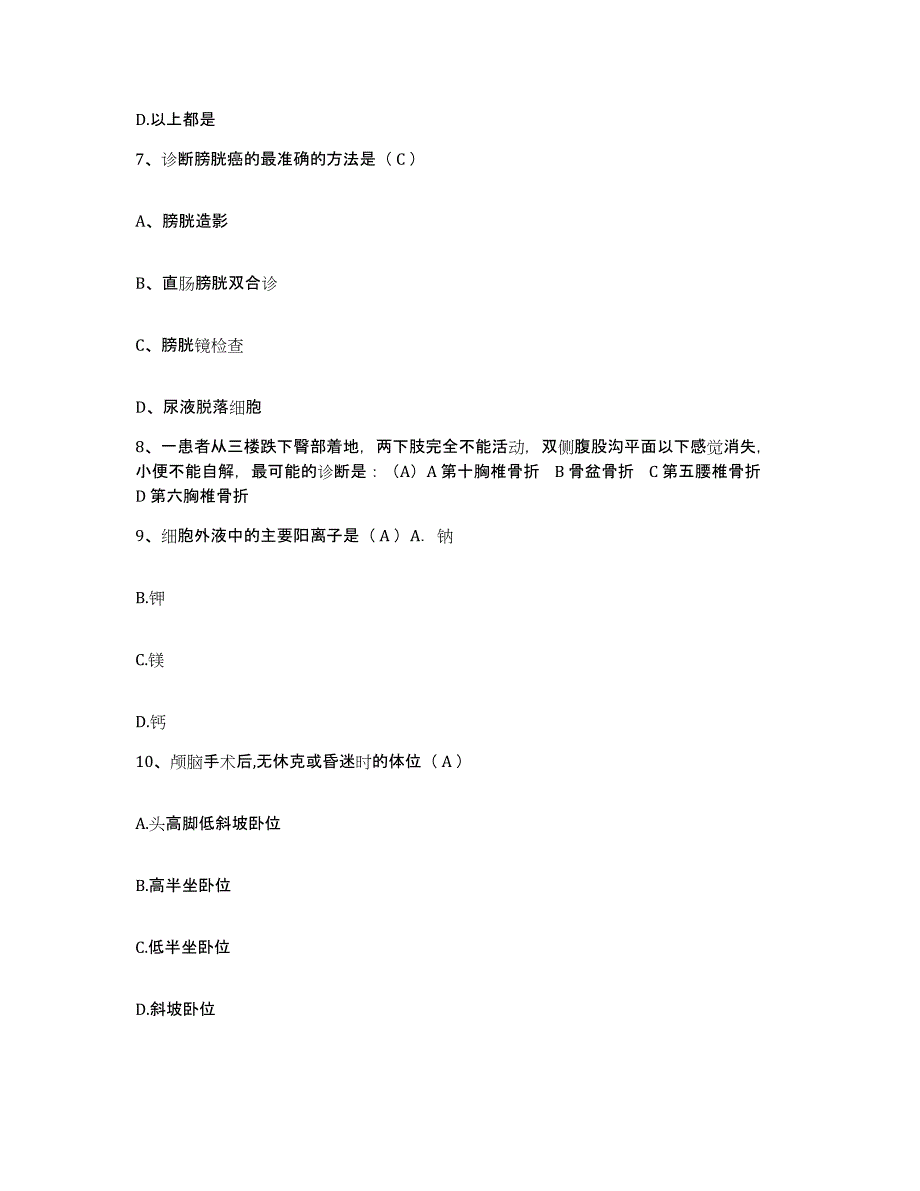 D.以上都是

7、诊断膀胱癌的最准确的方法是（C）

A、膀胱造影

B、直肠膀胱双合诊

C、膀胱镜检查

D、尿液脱落细胞

8、一患者从三楼跌下臀部着地，两下肢完全不能活动，双侧腹股沟平面以下感觉消失，小便不能自解，最可能的诊断是：（A）A 第十胸椎骨折 B 骨盆骨折 C 第五腰椎骨折 D 第六胸椎骨折

9、细胞外液中的主要阳离子是（A）A. 钠

B.钾

C.镁

D.钙

10、颅脑手术后,无休克或昏迷时的体位（A）

A.头高脚低斜坡卧位

B.高半坐卧位

C.低半坐卧位

D.斜坡卧位